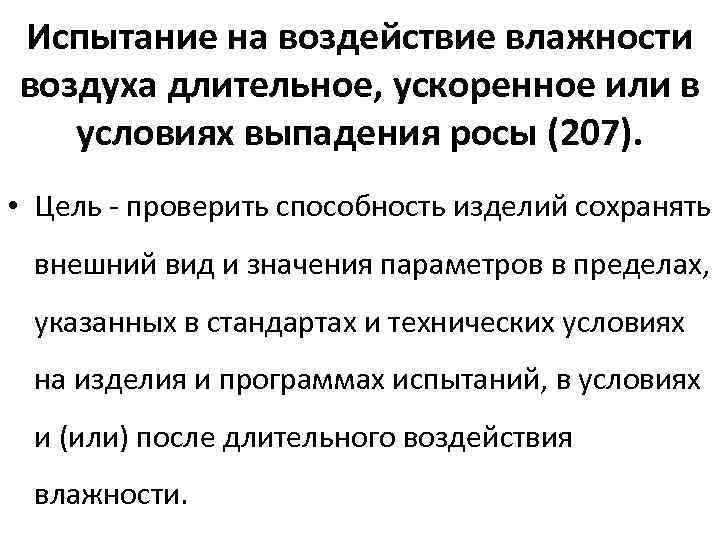 Испытание на воздействие влажности воздуха длительное, ускоренное или в условиях выпадения росы (207).

• Цель - проверить способность изделий сохранять внешний вид и значения параметров в пределах, указанных в стандартах и технических условиях на изделия и программах испытаний, в условиях и (или) после длительного воздействия влажности.